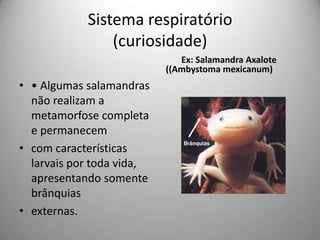 Sistema respiratório (curiosidade)

Ex: Salamandra Axalote ((Ambystoma mexicanum)

• • Algumas salamandras não realizam a metamorfose completa e permanecem
• com características larvais por toda vida, apresentando somente brânquias
• externas.

Brânquias